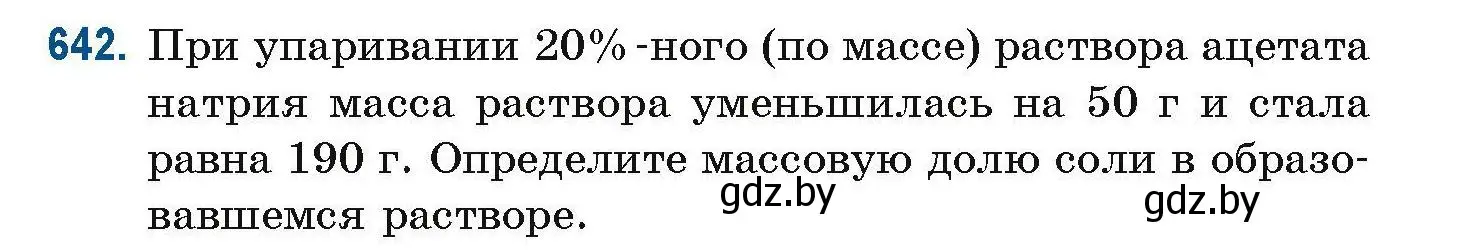 642. При упаривании 20%-ного (по массе) раствора ацетата натрия масса раствора уменьшилась на 50 г и стала равна 190 г. Определите массовую долю соли в образовавшемся растворе.

gdz.by gdz.by